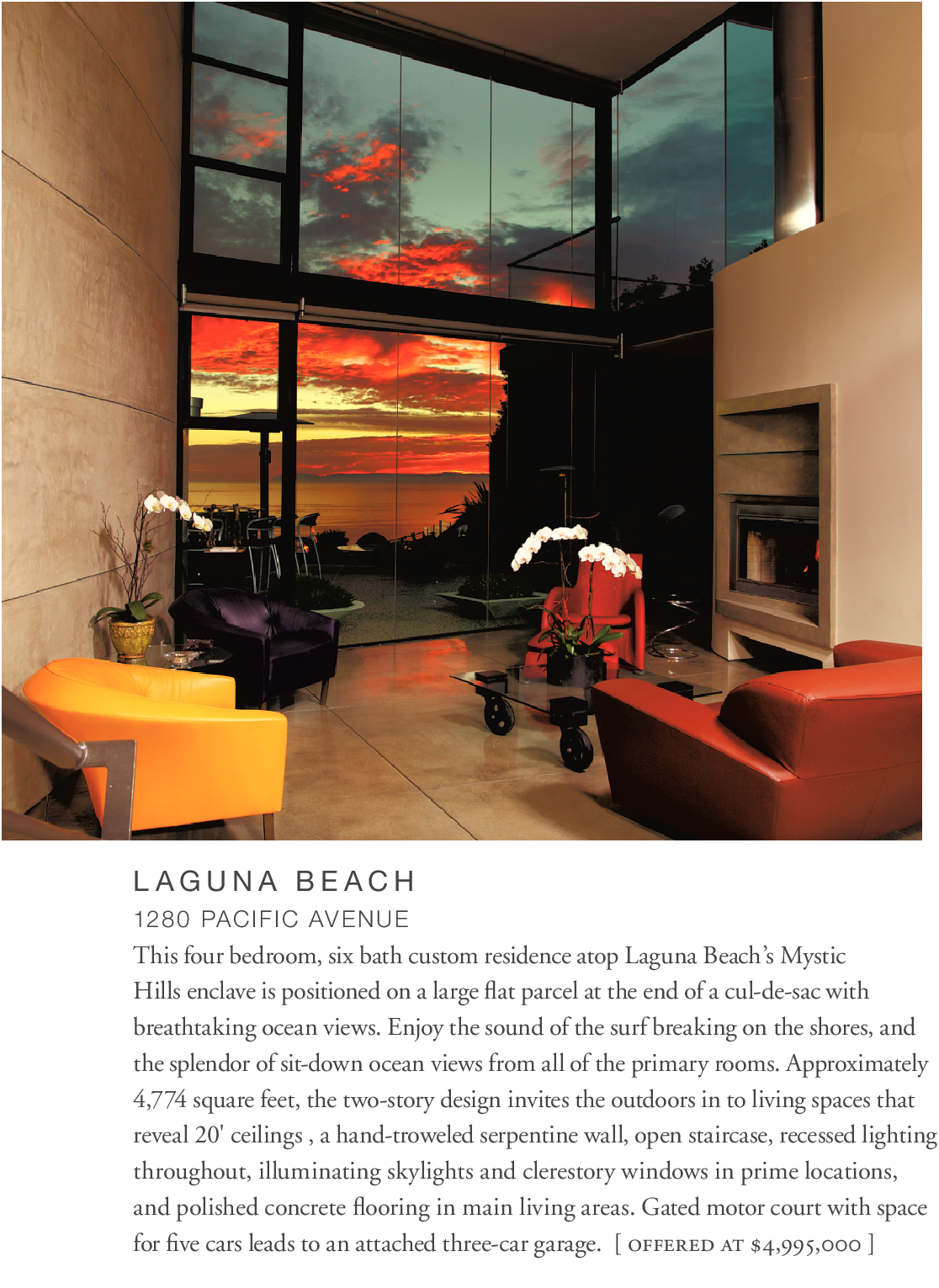 LAGUNA BEACH

1280 PACIFIC AVENUE

This four bedroom, six bath custom residence atop Laguna Beach's Mystic Hills enclave is positioned on a large flat parcel at the end of a cul-de-sac with breathtaking ocean views. Enjoy the sound of the surf breaking on the shores, and the splendor of sit-down ocean views from all of the primary rooms. Approximately 4,774 square feet, the two-story design invites the outdoors in to living spaces that reveal 20' ceilings , a hand-troweled serpentine wall, open staircase, recessed lighting throughout, illuminating skylights and clerestory windows in prime locations, and polished concrete flooring in main living areas. Gated motor court with space for five cars leads to an attached three-car garage. [ OFFERED AT $4,995,000 ]